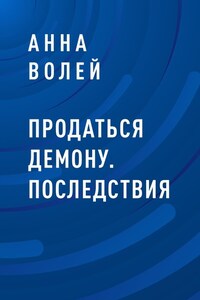 АННА
ВОЛЕЙ

ПРОДАТЬСЯ ДЕМОНУ. ПОСЛЕДСТВИЯ